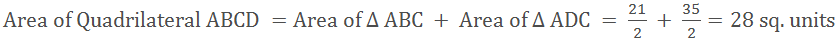 Area of Quadrilateral ABCD $=$ Area of $\Delta$ ABC $+$ Area of $\Delta$ ADC $= \frac{21}{2} + \frac{35}{2} = 28$ sq. units